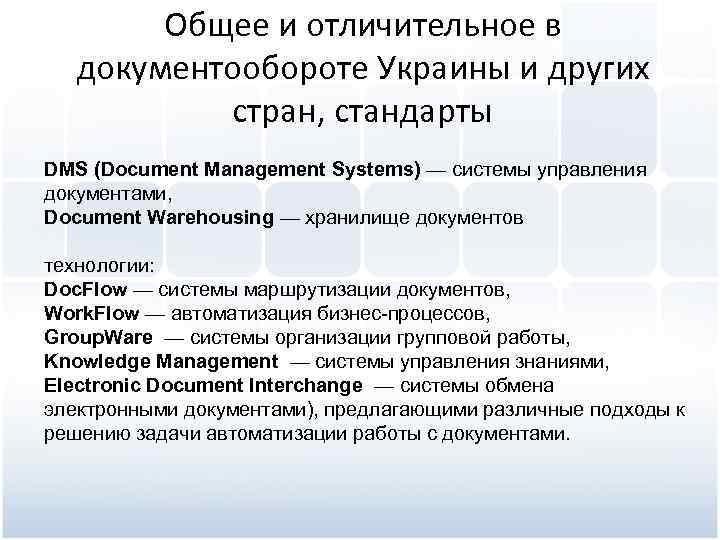 Общее и отличительное в документообороте Украины и других стран, стандарты

DMS (Document Management Systems) — системы управления документами,
Document Warehousing — хранилище документов

технологии:
DocFlow — системы маршрутизации документов,
WorkFlow — автоматизация бизнес-процессов,
GroupWare — системы организации групповой работы,
Knowledge Management — системы управления знаниями,
Electronic Document Interchange — системы обмена электронными документами), предлагающими различные подходы к решению задачи автоматизации работы с документами.